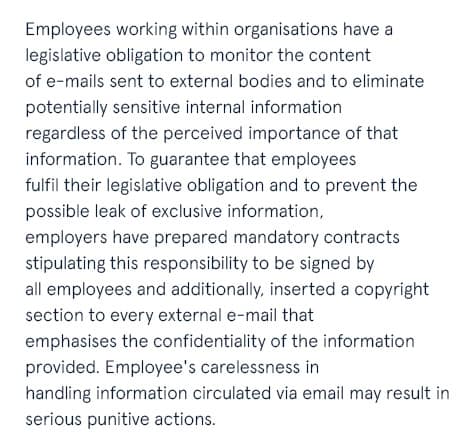 Employees working within organisations have a legislative obligation to monitor the content of e-mails sent to external bodies and to eliminate potentially sensitive internal information regardless of the perceived importance of that information. To guarantee that employees fulfil their legislative obligation and to prevent the possible leak of exclusive information, employers have prepared mandatory contracts stipulating this responsibility to be signed by all employees and additionally, inserted a copyright section to every external e-mail that emphasises the confidentiality of the information provided. Employee's carelessness in handling information circulated via email may result in serious punitive actions.